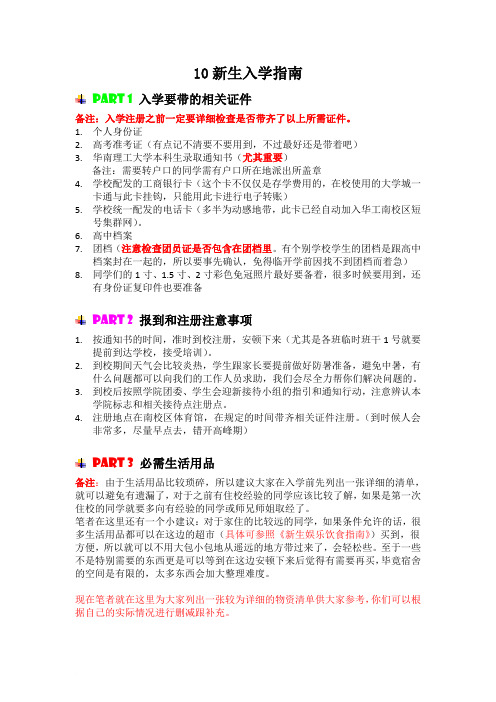 10 新生入学指南

PART 1 入学要带的相关证件

备注：入学注册之前一定要详细检查是否带齐了以上所需证件。

1. 个人身份证
2. 高考准考证（有点记不清要不要用到，不过最好还是带着吧）
3. 华南理工大学本科生录取通知书（尤其重要）
备注：需要转户口的同学需有户口所在地派出所盖章
4. 学校配发的工商银行卡（这个卡不仅仅是存学费用的，在校使用的大学城一卡通与此卡挂钩，只能用此卡进行电子转账）
5. 学校统一配发的电话卡（多半为动感地带，此卡已经自动加入华工南校区短号集群网）。
6. 高中档案
7. 团档（注意检查团员证是否包含在团档里。有个别学校学生的团档是跟高中档案封在一起的，所以要事先确认，免得临开学前因找不到团档而着急）
8. 同学们的 1 寸、1.5 寸、2 寸彩色免冠照片最好要备着，很多时候要用到，还有身份证复印件也要准备

PART 2 报到和注册注意事项

1. 按通知书的时间，准时到校注册，安顿下来（尤其是各班临时班干 1 号就要提前到达学校，接受培训）。
2. 到校期间天气会比较炎热，学生跟家长要提前做好防暑准备，避免中暑，有什么问题都可以向我们的工作人员求助，我们会尽全力帮你们解决问题的。
3. 到校后按照学院团委、学生会迎新接待小组的指引和通知行动，注意辨认本学院标志和相关接待点注册点。
4. 注册地点在南校区体育馆，在规定的时间带齐相关证件注册。（到时候人会非常多，尽量早点去，错开高峰期）

PART 3 必需生活用品

备注：由于生活用品比较琐碎，所以建议大家在入学前先列出一张详细的清单，就可以避免有遗漏了，对于之前有住校经验的同学应该比较了解，如果是第一次住校的同学就要多向有经验的同学或师兄师姐取经了。
笔者在这里还有一个小建议：对于家住的比较远的同学，如果条件允许的话，很多生活用品都可以在这边的超市（具体可参照《新生娱乐饮食指南》）买到，很方便，所以就可以不用大包小包地从遥远的地方带过来了，会轻松些。至于一些不是特别需要的东西更是可以等到在这边安顿下来后觉得有需要再买，毕竟宿舍的空间是有限的，太多东西会加大整理难度。

现在笔者就在这里为大家列出一张较为详细的物资清单供大家参考，你们可以根据自己的实际情况进行删减跟补充。